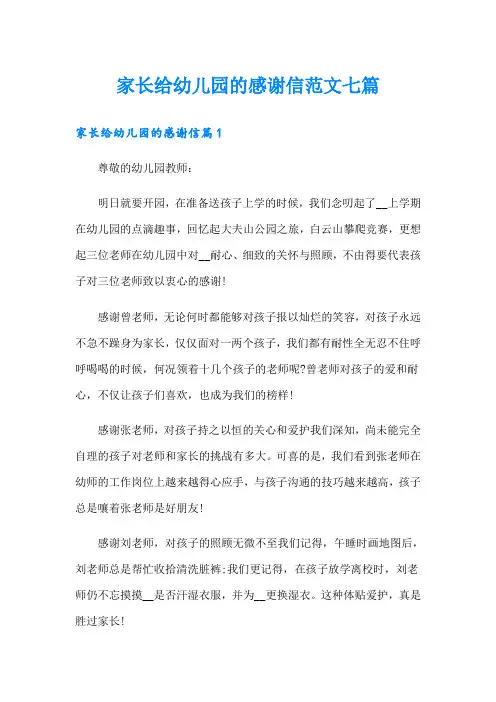 家长给幼儿园的感谢信范文七篇

家长给幼儿园的感谢信篇1

尊敬的幼儿园教师：

明日就要开园，在准备送孩子上学的时候，我们念叨起了__上学期在幼儿园的点滴趣事，回忆起大夫山公园之旅，白云山攀爬竞赛，更想起三位老师在幼儿园中对__耐心、细致的关怀与照顾，不由得要代表孩子对三位老师致以衷心的感谢!

感谢曾老师，无论何时都能够对孩子报以灿烂的笑容，对孩子永远不急不躁身为家长，仅仅面对一两个孩子，我们都有耐性全无忍不住呼呼喝喝的时候，何况领着十几个孩子的老师呢?曾老师对孩子的爱和耐心，不仅让孩子们喜欢，也成为我们的榜样!

感谢张老师，对孩子持之以恒的关心和爱护我们深知，尚未能完全自理的孩子对老师和家长的挑战有多大。可喜的是，我们看到张老师在幼师的工作岗位上越来越得心应手，与孩子沟通的技巧越来越高，孩子总是嚷着张老师是好朋友!

感谢刘老师，对孩子的照顾无微不至我们记得，午睡时画地图后，刘老师总是帮忙收拾清洗脏裤;我们更记得，在孩子放学离校时，刘老师仍不忘摸摸__是否汗湿衣服，并为__更换湿衣。这种体贴爱护，真是胜过家长!